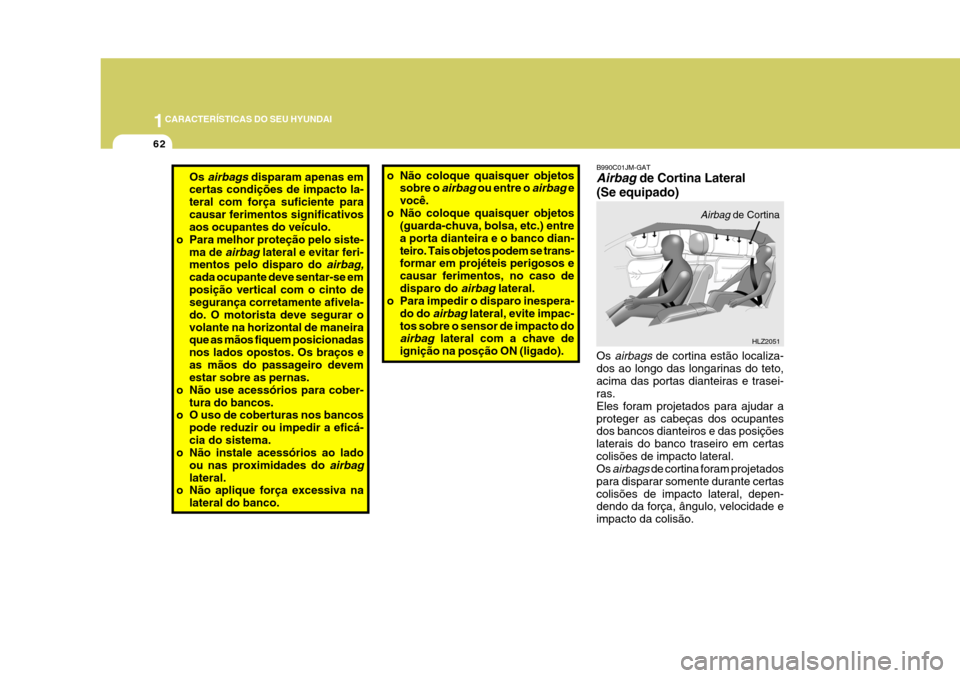 1 CARACTERÍSTICAS DO SEU HYUNDAI

62

Os airbags disparam apenas em certas condições de impacto lateral com força suficiente para causar ferimentos significativos aos ocupantes do veículo.
o Para melhor proteção pelo sistema de airbag lateral e evitar ferimentos pelo disparo do airbag, cada ocupante deve sentar-se em posição vertical com o cinto de segurança corretamente afivelado. O motorista deve segurar o volante na horizontal de maneira que as mãos fiquem posicionadas nos lados opostos. Os braços e as mãos do passageiro devem estar sobre as pernas.
o Não use acessórios para cobertura do bancos.
o O uso de coberturas nos bancos pode reduzir ou impedir a eficácia do sistema.
o Não instale acessórios ao lado ou nas proximidades do airbag lateral.
o Não aplique força excessiva na lateral do banco.

o Não coloque quaisquer objetos sobre o airbag ou entre o airbag e você.
o Não coloque quaisquer objetos (guarda-chuva, bolsa, etc.) entre a porta dianteira e o banco dianteiro. Tais objetos podem se transformar em projéteis perigosos e causar ferimentos, no caso de disparo do airbag lateral.
o Para impedir o disparo inesperado do airbag lateral, evite impactos sobre o sensor de impacto do airbag lateral com a chave de ignição na posção ON (ligado).

B990C01JM-GAT
Airbag de Cortina Lateral (Se equipado)

Airbag de Cortina

HLZ2051

Os airbags de cortina estão localizados ao longo das longarinas do teto, acima das portas dianteiras e traseiras.
Eles foram projetados para ajudar a proteger as cabeças dos ocupantes dos bancos dianteiros e das posições laterais do banco traseiro em certas colisões de impacto lateral.
Os airbags de cortina foram projetados para disparar somente durante certas colisões de impacto lateral, dependendo da força, ângulo, velocidade e impacto da colisão.

carmanualsonline.info